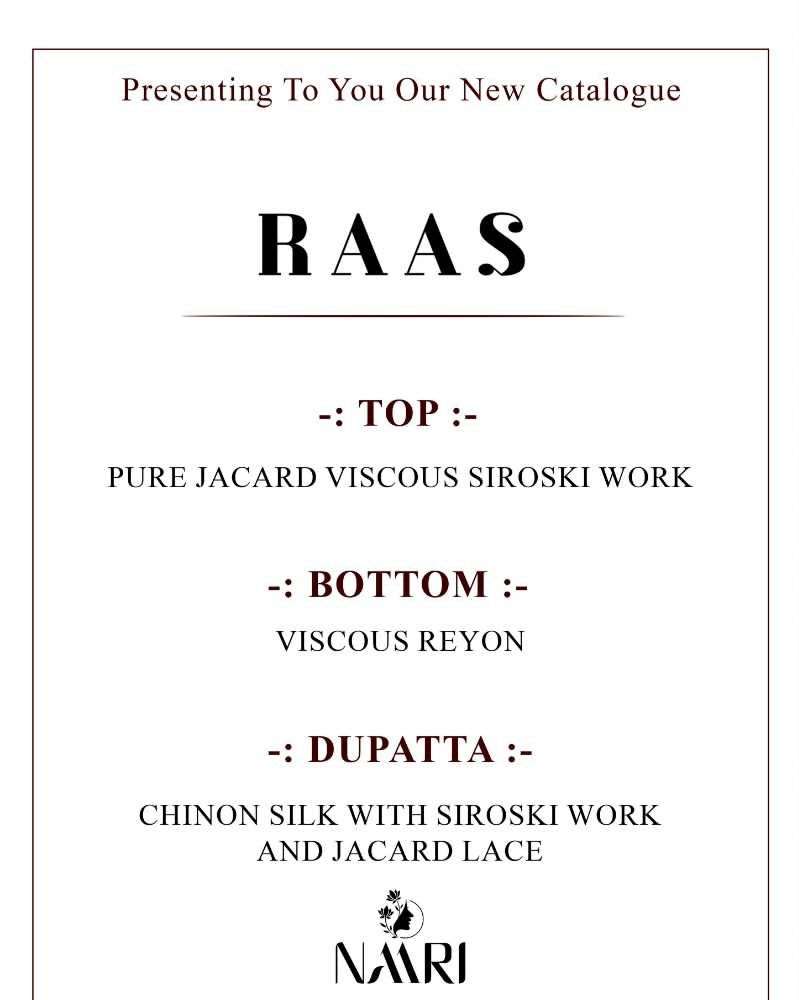 Presenting To You Our New Catalogue

RAAS

-: TOP :-

PURE JACARD VISCOUS SIROSKI WORK

-: BOTTOM :-

VISCOUS REYON

-: DUPATTA :-

CHINON SILK WITH SIROSKI WORK AND JACARD LACE

NAARI